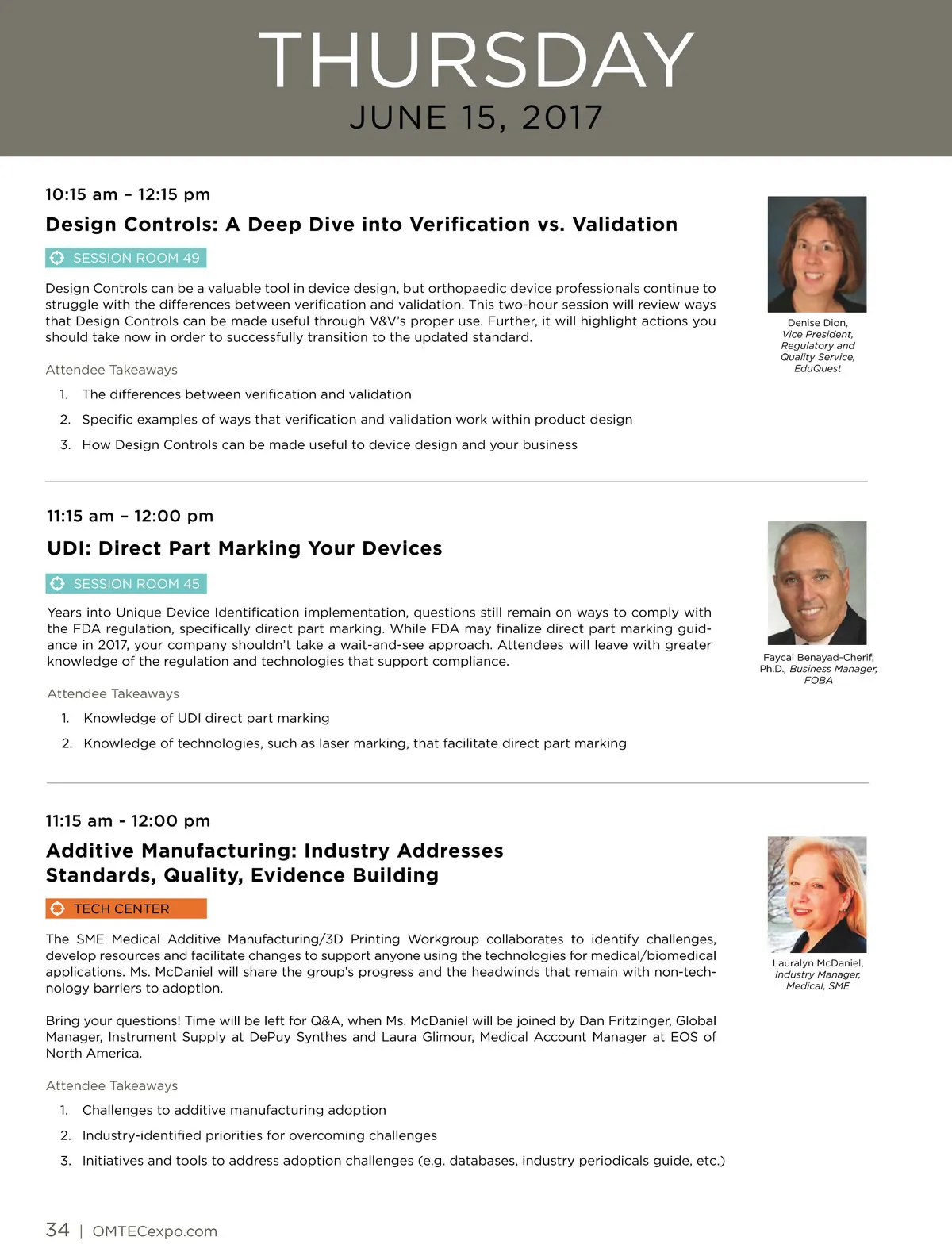 THURSDAY
JUNE 15, 2017

10:15 am – 12:15 pm

Design Controls: A Deep Dive into Verification vs. Validation

SESSION ROOM 49

Design Controls can be a valuable tool in device design, but orthopaedic device professionals continue to struggle with the differences between verification and validation. This two-hour session will review ways that Design Controls can be made useful through V&V's proper use. Further, it will highlight actions you should take now in order to successfully transition to the updated standard.

Attendee Takeaways

1. The differences between verification and validation
2. Specific examples of ways that verification and validation work within product design
3. How Design Controls can be made useful to device design and your business

Denise Dion,
Vice President,
Regulatory and
Quality Service,
EduQuest

11:15 am – 12:00 pm

UDI: Direct Part Marking Your Devices

SESSION ROOM 45

Years into Unique Device Identification implementation, questions still remain on ways to comply with the FDA regulation, specifically direct part marking. While FDA may finalize direct part marking guidance in 2017, your company shouldn't take a wait-and-see approach. Attendees will leave with greater knowledge of the regulation and technologies that support compliance.

Attendee Takeaways

1. Knowledge of UDI direct part marking
2. Knowledge of technologies, such as laser marking, that facilitate direct part marking

Faycal Benayad-Cherif,
Ph.D., Business Manager,
FOBA

11:15 am - 12:00 pm

Additive Manufacturing: Industry Addresses
Standards, Quality, Evidence Building

TECH CENTER

The SME Medical Additive Manufacturing/3D Printing Workgroup collaborates to identify challenges, develop resources and facilitate changes to support anyone using the technologies for medical/biomedical applications. Ms. McDaniel will share the group's progress and the headwinds that remain with non-technology barriers to adoption.

Bring your questions! Time will be left for Q&A, when Ms. McDaniel will be joined by Dan Fritzinger, Global Manager, Instrument Supply at DePuy Synthes and Laura Glimour, Medical Account Manager at EOS of North America.

Attendee Takeaways

1. Challenges to additive manufacturing adoption
2. Industry-identified priorities for overcoming challenges
3. Initiatives and tools to address adoption challenges (e.g. databases, industry periodicals guide, etc.)

Lauralyn McDaniel,
Industry Manager,
Medical, SME

34 | OMTECexpo.com